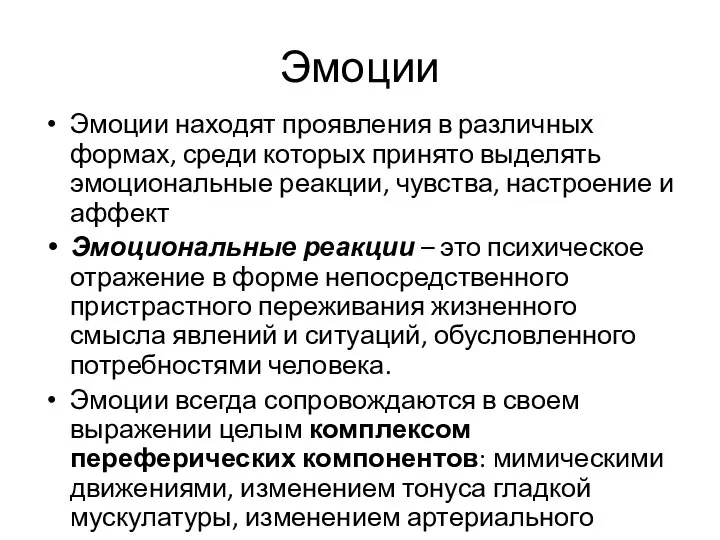 Эмоции

• Эмоции находят проявления в различных формах, среди которых принято выделять эмоциональные реакции, чувства, настроение и аффект

• Эмоциональные реакции – это психическое отражение в форме непосредственного пристрастного переживания жизненного смысла явлений и ситуаций, обусловленного потребностями человека.

• Эмоции всегда сопровождаются в своем выражении целым комплексом переферических компонентов: мимическими движениями, изменением тонуса гладкой мускулатуры, изменением артериального